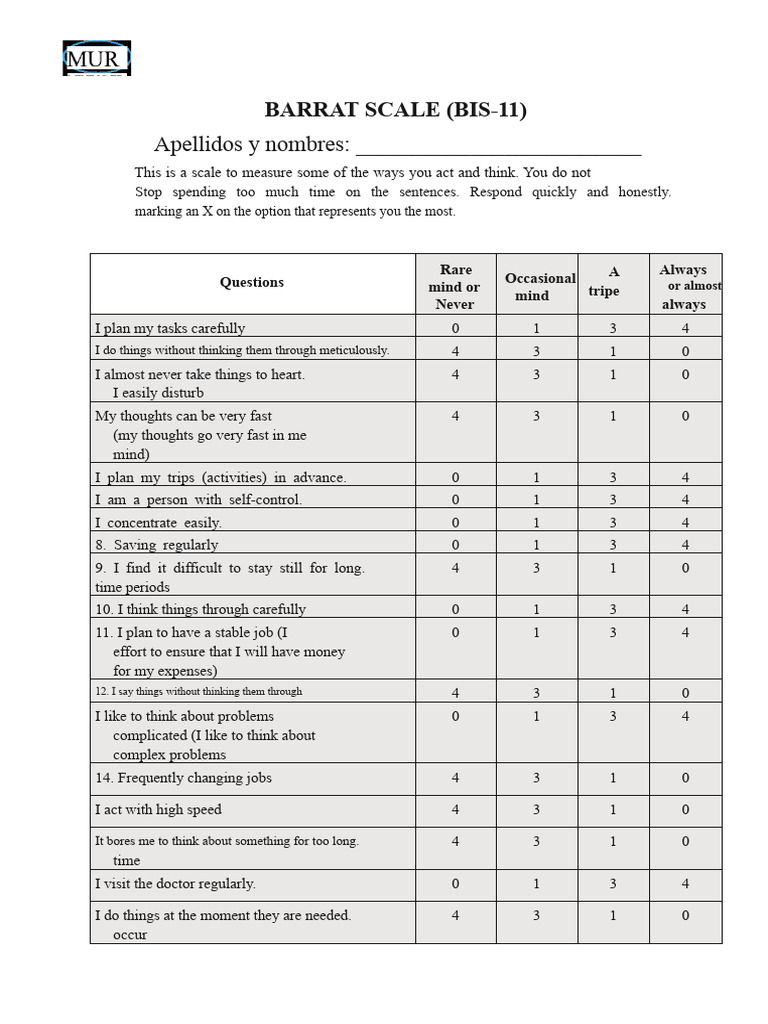 MUR

BARRAT SCALE (BIS-11)

Apellidos y nombres: ____

This is a scale to measure some of the ways you act and think. You do not Stop spending too much time on the sentences. Respond quickly and honestly. marking an X on the option that represents you the most.

| Questions | Rare mind or Never | Occasional mind | A tripe | Always or almost always |
|---|---|---|---|---|
| I plan my tasks carefully | 0 | 1 | 3 | 4 |
| I do things without thinking them through meticulously. | 4 | 3 | 1 | 0 |
| I almost never take things to heart. I easily disturb | 4 | 3 | 1 | 0 |
| My thoughts can be very fast (my thoughts go very fast in me mind) | 4 | 3 | 1 | 0 |
| I plan my trips (activities) in advance. | 0 | 1 | 3 | 4 |
| I am a person with self-control. | 0 | 1 | 3 | 4 |
| I concentrate easily. | 0 | 1 | 3 | 4 |
| 8. Saving regularly | 0 | 1 | 3 | 4 |
| 9. I find it difficult to stay still for long. time periods | 4 | 3 | 1 | 0 |
| 10. I think things through carefully | 0 | 1 | 3 | 4 |
| 11. I plan to have a stable job (I effort to ensure that I will have money for my expenses) | 0 | 1 | 3 | 4 |
| 12. I say things without thinking them through | 4 | 3 | 1 | 0 |
| I like to think about problems complicated (I like to think about complex problems | 0 | 1 | 3 | 4 |
| 14. Frequently changing jobs | 4 | 3 | 1 | 0 |
| I act with high speed | 4 | 3 | 1 | 0 |
| It bores me to think about something for too long. time | 4 | 3 | 1 | 0 |
| I visit the doctor regularly. | 0 | 1 | 3 | 4 |
| I do things at the moment they are needed. occur | 4 | 3 | 1 | 0 |